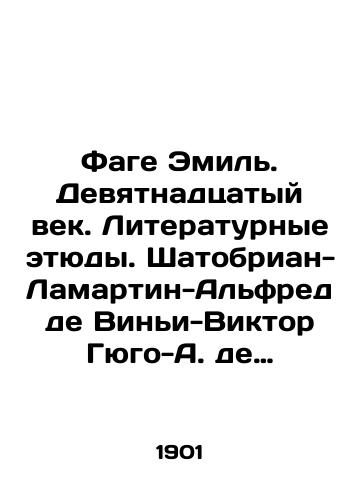 Фаге Эмиль. Девятнадцатый век. Литературные этюды. Шатобриан-Ламартин-Альфред де Виньи-Виктор Гюго-А. де…

1901